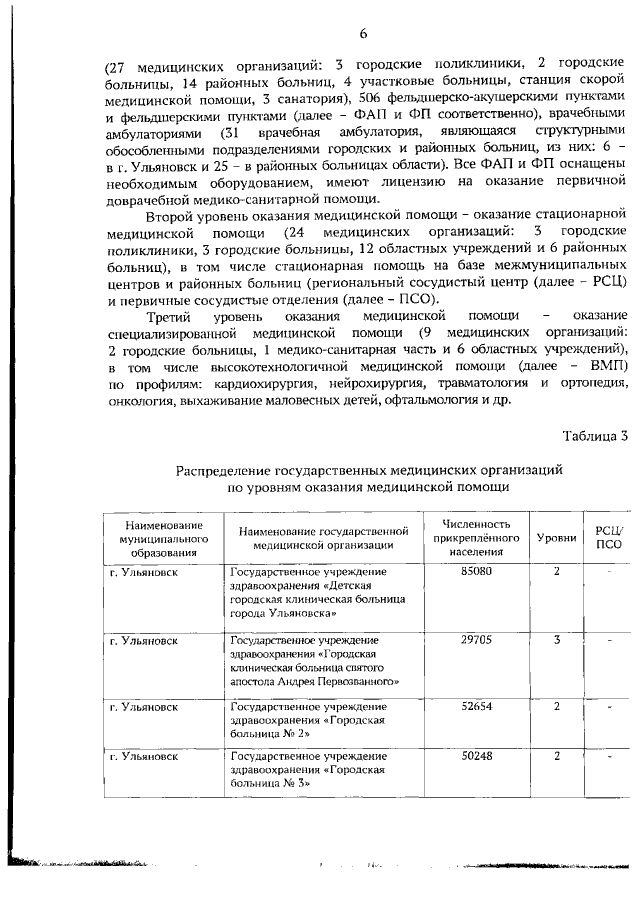 6

(27 медицинских организаций: 3 городские поликлиники, 2 городские больницы, 14 районных больниц, 4 участковые больницы, станция скорой медицинской помощи, 3 санатория), 506 фельдшерско-акушерскими пунктами и фельдшерскими пунктами (далее – ФАП и ФП соответственно), врачебными амбулаториями (31 врачебная амбулатория, являющаяся структурными обособленными подразделениями городских и районных больниц, из них: 6 – в г. Ульяновск и 25 – в районных больницах области). Все ФАП и ФП оснащены необходимым оборудованием, имеют лицензию на оказание первичной доврачебной медико-санитарной помощи.

Второй уровень оказания медицинской помощи – оказание стационарной медицинской помощи (24 медицинских организаций: 3 городские поликлиники, 3 городские больницы, 12 областных учреждений и 6 районных больниц), в том числе стационарная помощь на базе межмуниципальных центров и районных больниц (региональный сосудистый центр (далее – РСЦ) и первичные сосудистые отделения (далее – ПСО).

Третий уровень оказания медицинской помощи – оказание специализированной медицинской помощи (9 медицинских организаций: 2 городские больницы, 1 медико-санитарная часть и 6 областных учреждений), в том числе высокотехнологичной медицинской помощи (далее – ВМП) по профилям: кардиохирургия, нейрохирургия, травматология и ортопедия, онкология, выхаживание маловесных детей, офтальмология и др.

Таблица 3

Распределение государственных медицинских организаций по уровням оказания медицинской помощи

| Наименование муниципального образования | Наименование государственной медицинской организации | Численность прикреплённого населения | Уровни | РСЦ/ ПСО |
|---|---|---|---|---|
| г. Ульяновск | Государственное учреждение здравоохранения «Детская городская клиническая больница города Ульяновска» | 85080 | 2 | - |
| г. Ульяновск | Государственное учреждение здравоохранения «Городская клиническая больница святого апостола Андрея Первозванного» | 29705 | 3 | - |
| г. Ульяновск | Государственное учреждение здравоохранения «Городская больница № 2» | 52654 | 2 | - |
| г. Ульяновск | Государственное учреждение здравоохранения «Городская больница № 3» | 50248 | 2 | - |